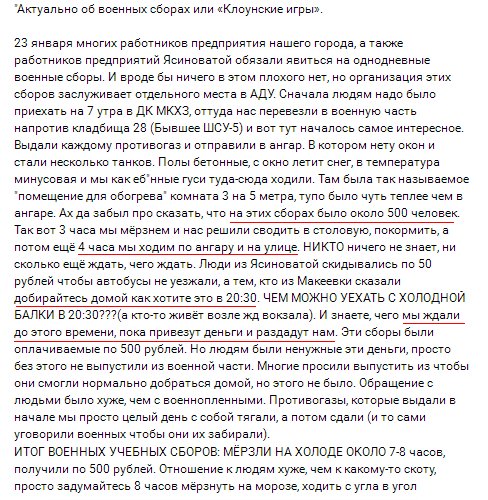 "Актуально об военных сборах или «Клоунские игры».

23 января многих работников предприятия нашего города, а также работников предприятий Ясиноватой обязали явиться на однодневные военные сборы. И вроде бы ничего в этом плохого нет, но организация этих сборов заслуживает отдельного места в АДУ. Сначала людям надо было приехать на 7 утра в ДК МКХЗ, оттуда нас перевезли в военную часть напротив кладбища 28 (Бывшее ШСУ-5) и вот тут началось самое интересное. Выдали каждому противогаз и отправили в ангар. В котором нету окон и стали несколько танков. Полы бетонные, с окно летит снег, в температура минусовая и мы как еб"нные гуси туда-сюда ходили. Там была так называемое "помещение для обогрева" комната 3 на 5 метра, тупо было чуть теплее чем в ангаре. Ах да забыл про сказать, что на этих сборах было около 500 человек. Так вот 3 часа мы мёрзнем и нас решили сводить в столовую, покормить, а потом ещё 4 часа мы ходим по ангару и на улице. НИКТО ничего не знает, ни сколько ещё ждать, чего ждать. Люди из Ясиноватой скидывались по 50 рублей чтобы автобусы не уезжали, а тем, кто из Макеевки сказали добирайтесь домой как хотите это в 20:30. ЧЕМ МОЖНО УЕХАТЬ С ХОЛОДНОЙ БАЛКИ В 20:30???(а кто-то живёт возле жд вокзала). И знаете, чего мы ждали до этого времени, пока привезут деньги и раздадут нам. Эти сборы были оплачиваемые по 500 рублей. Но людям были ненужные эти деньги, просто без этого не выпустили из военной части. Многие просили выпустить из чтобы они смогли нормально добраться домой, но этого не было. Обращение с людьми было хуже, чем с военнопленными. Противогазы, которые выдали в начале мы просто целый день с собой тягали, а потом сдали (и то сами уговорили военных чтобы они их забирали).
ИТОГ ВОЕННЫХ УЧЕБНЫХ СБОРОВ: МЁРЗЛИ НА ХОЛОДЕ ОКОЛО 7-8 часов, получили по 500 рублей. Отношение к людям хуже, чем к какому-то скоту, просто задумайтесь 8 часов мёрзнуть на морозе, ходить с угла в угол